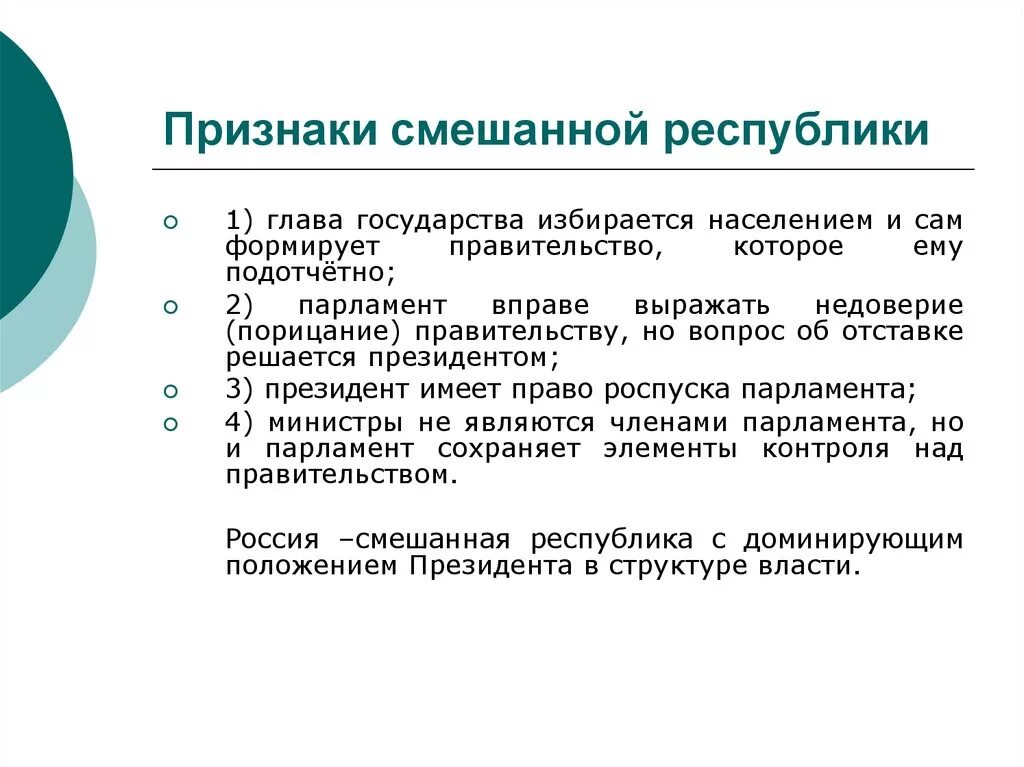 Признаки смешанной республики

1) глава государства избирается населением и сам формирует правительство, которое ему подотчётно;

2) парламент вправе выражать недоверие (порицание) правительству, но вопрос об отставке решается президентом;

3) президент имеет право роспуска парламента;

4) министры не являются членами парламента, но и парламент сохраняет элементы контроля над правительством.

Россия –смешанная республика с доминирующим положением Президента в структуре власти.